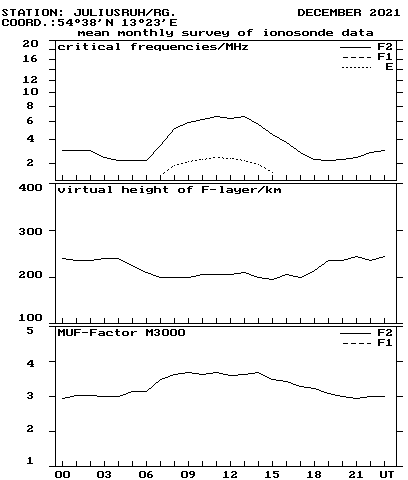 STATION: JULIUSRUH/RG.
DECEMBER 2021
COORD.:54°38'N 13°23'E
mean monthly survey of ionosonde data

critical frequencies/MHz
F2
F1
E
20
16
12
10
8
6
4
2

virtual height of F-layer/km
400
300
200
100

MUF-Factor M3000
F2
F1
5
4
3
2
1

00 03 06 09 12 15 18 21 UT